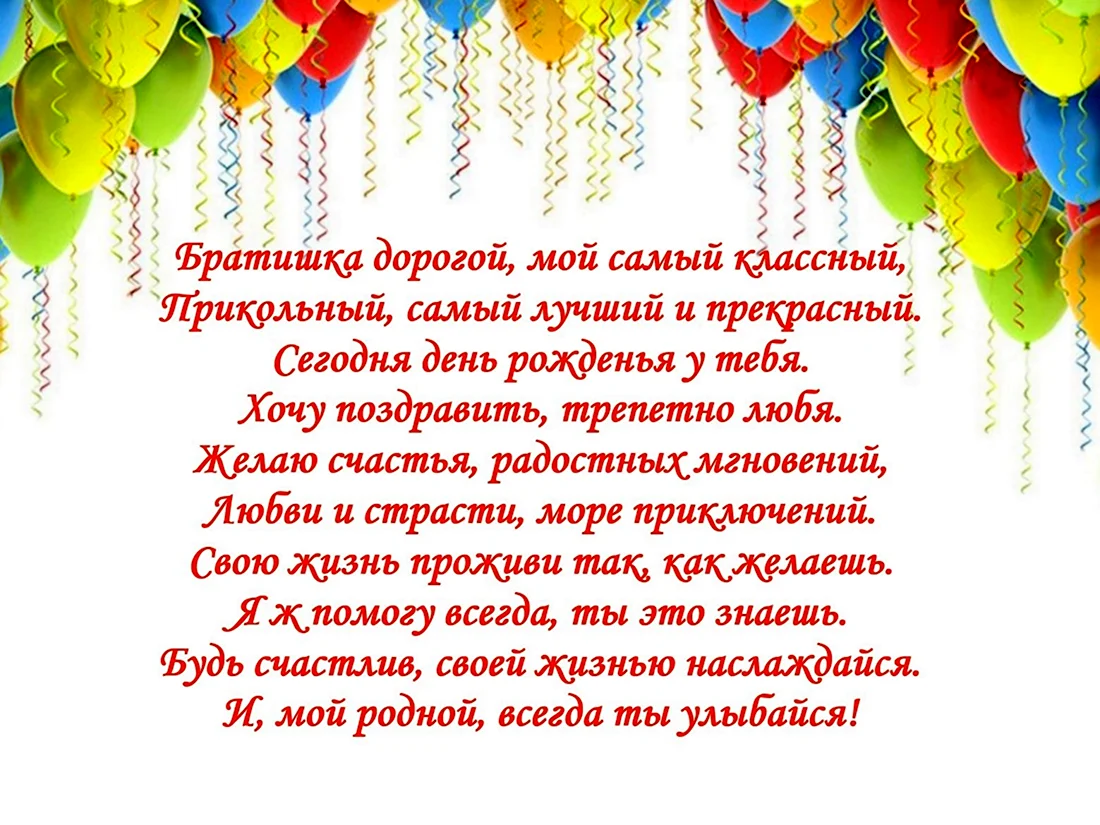 Братишка дорогой, мой самый классный,
Прикольный, самый лучший и прекрасный.
Сегодня день рожденья у тебя.
Хочу поздравить, трепетно любя.
Желаю счастья, радостных мгновений,
Любви и страсти, море приключений.
Свою жизнь проживи так, как желаешь.
Я ж помогу всегда, ты это знаешь.
Будь счастлив, своей жизнью наслаждайся.
И, мой родной, всегда ты улыбайся!